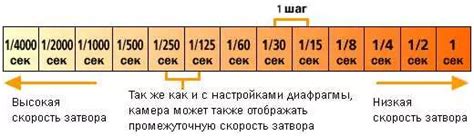 1 шаг

| 1/4000 сек | 1/2000 сек | 1/1000 сек | 1/500 сек | 1/250 сек | 1/125 сек | 1/60 сек | 1/30 сек | 1/15 сек | 1/8 сек | 1/4 сек | 1/2 сек | 1 сек |
|---|---|---|---|---|---|---|---|---|---|---|---|---|

Высокая скорость затвора

Так же как и с настройками диафрагмы, камера может также отображать промежуточную скорость затвора

Низкая скорость затвора